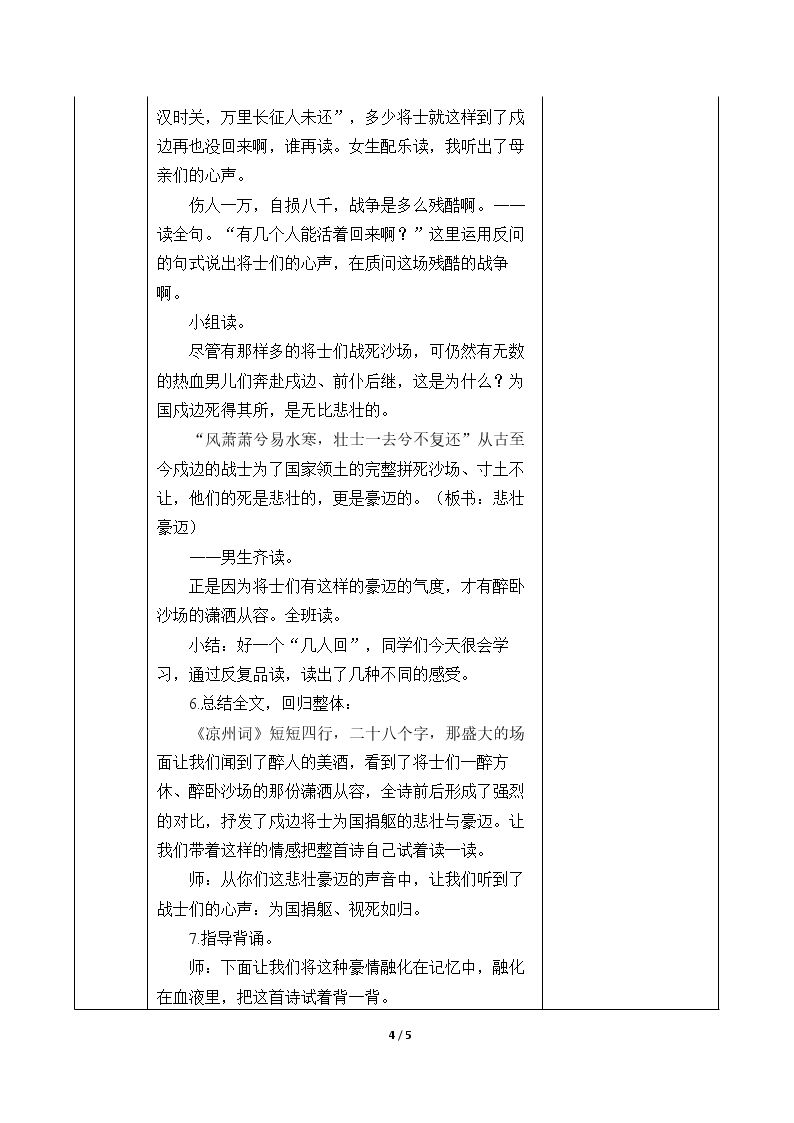 汉时关，万里长征人未还”，多少将士就这样到了戍边再也没回来啊，谁再读。女生配乐读，我听出了母亲们的心声。

伤人一万，自损八千，战争是多么残酷啊。——读全句。“有几个人能活着回来啊？”这里运用反问的句式说出将士们的心声，在质问这场残酷的战争啊。

小组读。

尽管有那样多的将士们战死沙场，可仍然有无数的热血男儿们奔赴戍边、前仆后继，这是为什么？为国戍边死得其所，是无比悲壮的。

“风萧萧兮易水寒，壮士一去兮不复还”从古至今戍边的战士为了国家领土的完整拼死沙场、寸土不让，他们的死是悲壮的，更是豪迈的。（板书：悲壮豪迈）

——男生齐读。

正是因为将士们有这样的豪迈的气度，才有醉卧沙场的潇洒从容。全班读。

小结：好一个“几人回”，同学们今天很会学习，通过反复品读，读出了几种不同的感受。

6.总结全文，回归整体：

《凉州词》短短四行，二十八个字，那盛大的场面让我们闻到了醉人的美酒，看到了将士们一醉方休、醉卧沙场的那份潇洒从容，全诗前后形成了强烈的对比，抒发了戍边将士为国捐躯的悲壮与豪迈。让我们带着这样的情感把整首诗自己试着读一读。

师：从你们这悲壮豪迈的声音中，让我们听到了战士们的心声：为国捐躯、视死如归。

7.指导背诵。

师：下面让我们将这种豪情融化在记忆中，融化在血液里，把这首诗试着背一背。

4 / 5